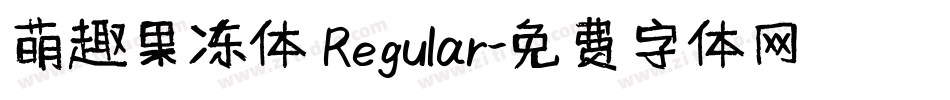 萌趣果冻体 Regular-免费字体网